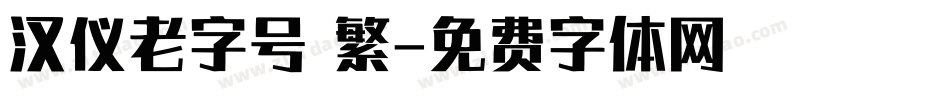 汉仪老字号 繁-免费字体网